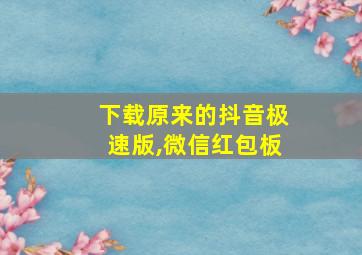 下载原来的抖音极速版,微信红包板